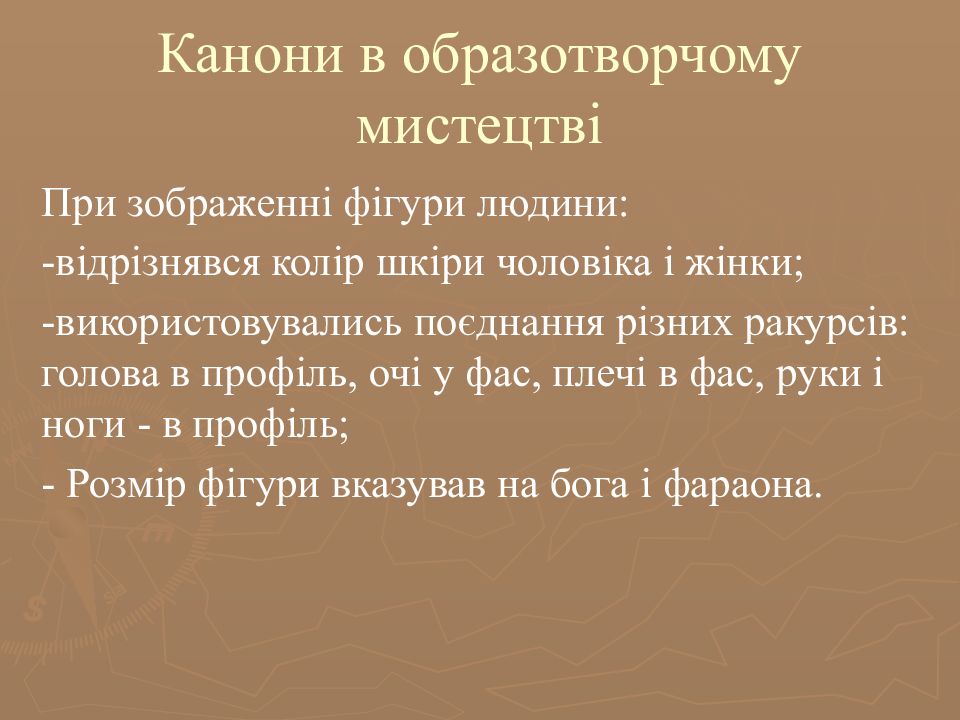 Канони в образотворчому мистецтві

При зображенні фігури людини:

-відрізнявся колір шкіри чоловіка і жінки;

-використовувались поєднання різних ракурсів: голова в профіль, очі у фас, плечі в фас, руки і ноги - в профіль;

- Розмір фігури вказував на бога і фараона.